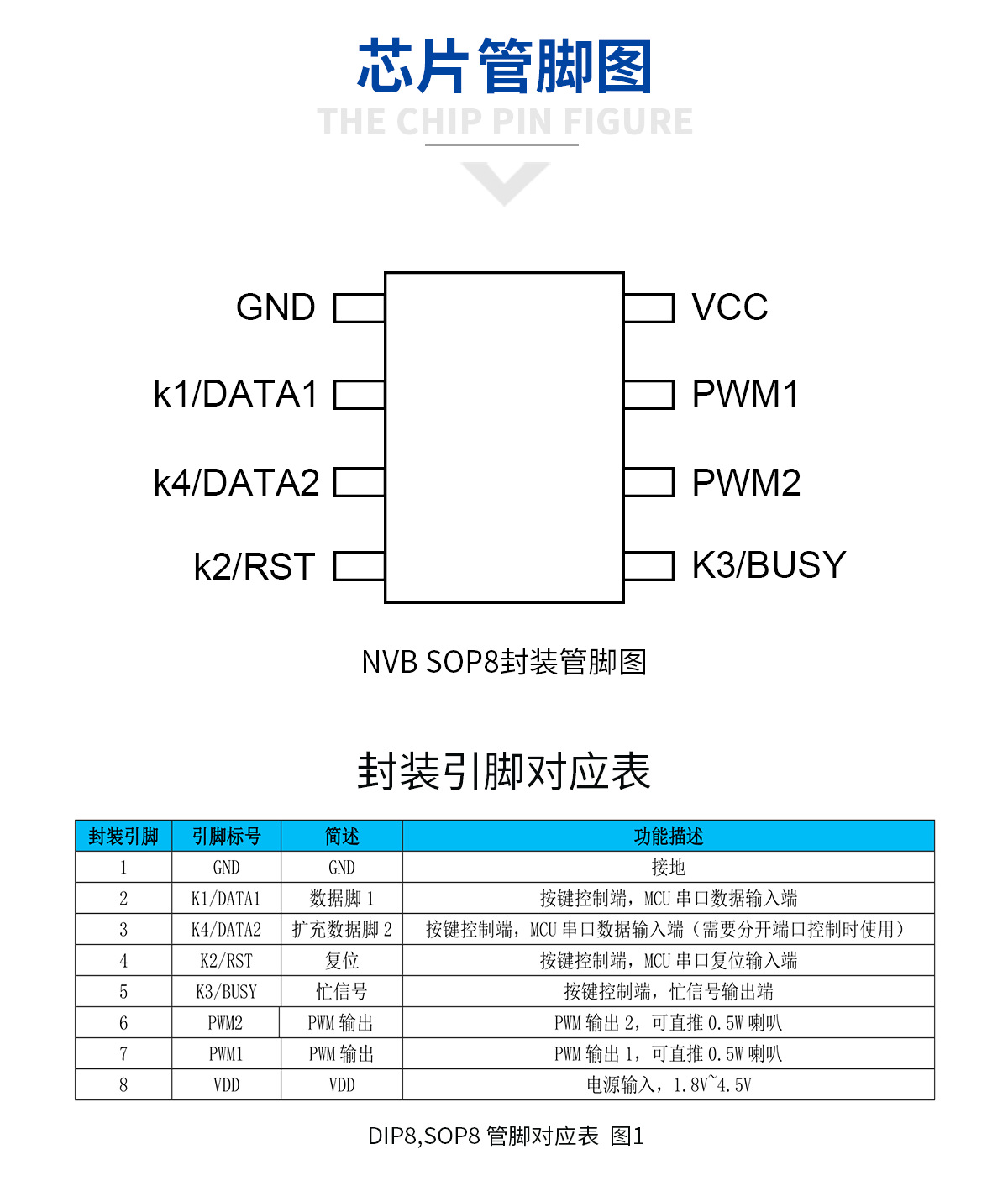 芯片管脚图
THE CHIP PIN FIGURE

GND
k1/DATA1
k4/DATA2
k2/RST
VCC
PWM1
PWM2
K3/BUSY

NVB SOP8封装管脚图

封装引脚对应表

| 封装引脚 | 引脚标号 | 简述 | 功能描述 |
|---|---|---|---|
| 1 | GND | GND | 接地 |
| 2 | K1/DATA1 | 数据脚 1 | 按键控制端，MCU 串口数据输入端 |
| 3 | K4/DATA2 | 扩充数据脚 2 | 按键控制端，MCU 串口数据输入端（需要分开端口控制时使用） |
| 4 | K2/RST | 复位 | 按键控制端，MCU 串口复位输入端 |
| 5 | K3/BUSY | 忙信号 | 按键控制端，忙信号输出端 |
| 6 | PWM2 | PWM 输出 | PWM 输出 2，可直推 0.5W 喇叭 |
| 7 | PWM1 | PWM 输出 | PWM 输出 1，可直推 0.5W 喇叭 |
| 8 | VDD | VDD | 电源输入，1.8V~4.5V |

DIP8,SOP8 管脚对应表 图1